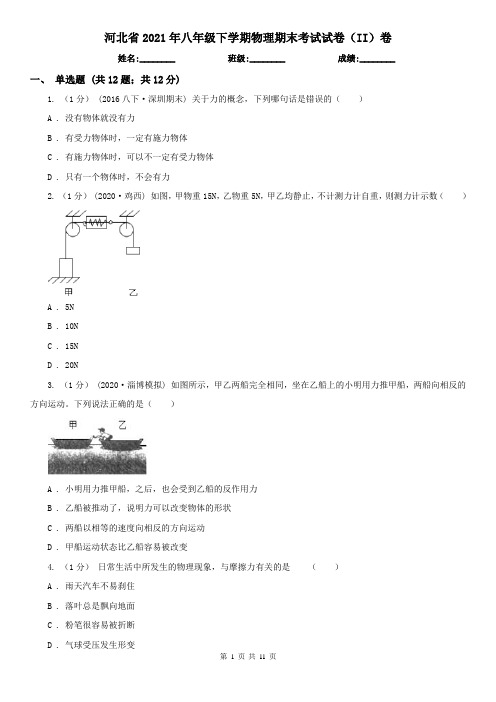 河北省2021年八年级下学期物理期末考试试卷（II）卷

姓名:________ 班级:________ 成绩:________

一、 单选题 (共12题；共12分)

1. （1分） (2016八下·深圳期末) 关于力的概念，下列哪句话是错误的（　　）

A . 没有物体就没有力

B . 有受力物体时，一定有施力物体

C . 有施力物体时，可以不一定有受力物体

D . 只有一个物体时，不会有力

2. （1分） (2020·鸡西) 如图，甲物重15N，乙物重5N，甲乙均静止，不计测力计自重，则测力计示数（　　）

甲 乙

A . 5N

B . 10N

C . 15N

D . 20N

3. （1分） (2020·淄博模拟) 如图所示，甲乙两船完全相同，坐在乙船上的小明用力推甲船，两船向相反的方向运动。下列说法正确的是（　　）

甲 乙

A . 小明用力推甲船，之后，也会受到乙船的反作用力

B . 乙船被推动了，说明力可以改变物体的形状

C . 两船以相等的速度向相反的方向运动

D . 甲船运动状态比乙船容易被改变

4. （1分） 日常生活中所发生的物理现象，与摩擦力有关的是　（　　）

A . 雨天汽车不易刹住

B . 落叶总是飘向地面

C . 粉笔很容易被折断

D . 气球受压发生形变

第 1 页 共 11 页